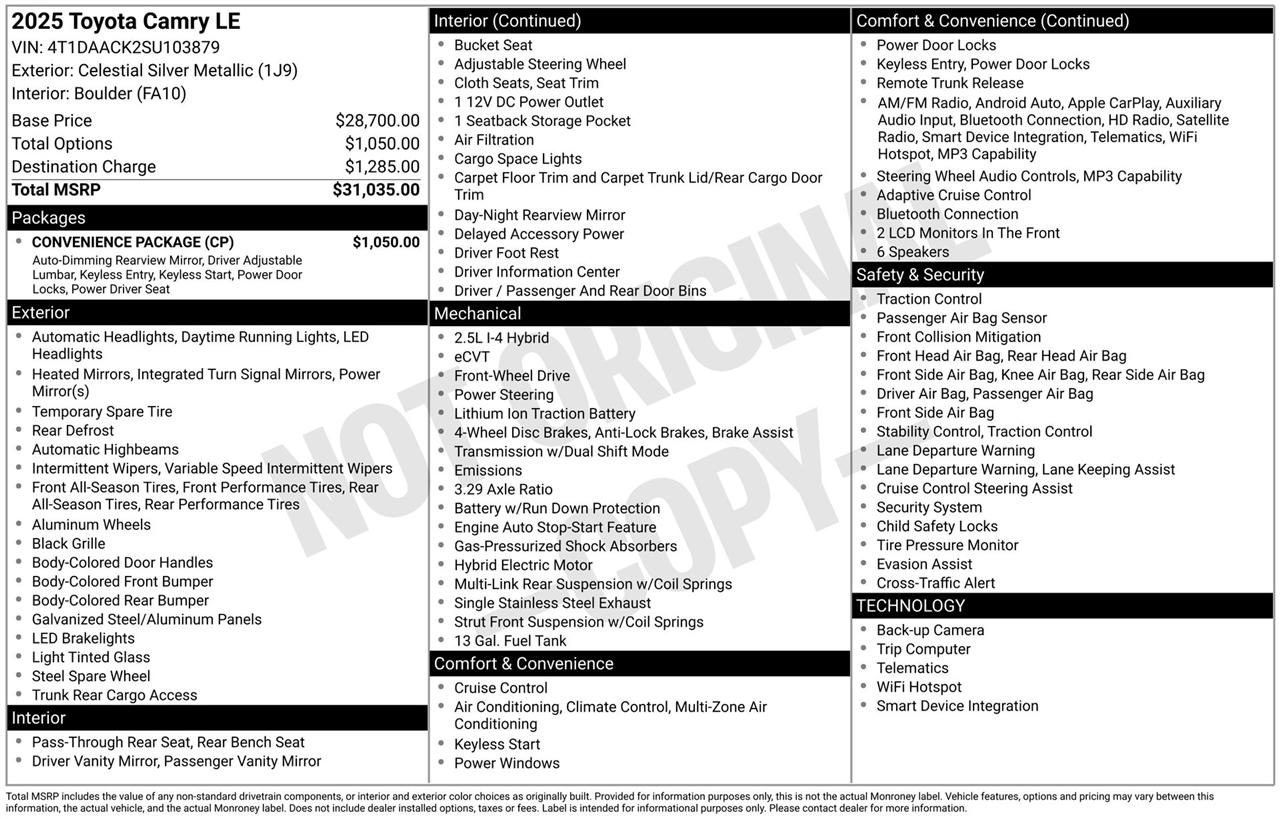 2025 Toyota Camry LE
VIN: 4T1DAACK2SU103879
Exterior: Celestial Silver Metallic (1J9)
Interior: Boulder (FA10)

| | |
|---|---|
| Base Price | $28,700.00 |
| Total Options | $1,050.00 |
| Destination Charge | $1,285.00 |
| Total MSRP | $31,035.00 |

Packages
• CONVENIENCE PACKAGE (CP) $1,050.00
Auto-Dimming Rearview Mirror, Driver Adjustable Lumbar, Keyless Entry, Keyless Start, Power Door Locks, Power Driver Seat

Exterior
• Automatic Headlights, Daytime Running Lights, LED Headlights
• Heated Mirrors, Integrated Turn Signal Mirrors, Power Mirror(s)
• Temporary Spare Tire
• Rear Defrost
• Automatic Highbeams
• Intermittent Wipers, Variable Speed Intermittent Wipers
• Front All-Season Tires, Front Performance Tires, Rear All-Season Tires, Rear Performance Tires
• Aluminum Wheels
• Black Grille
• Body-Colored Door Handles
• Body-Colored Front Bumper
• Body-Colored Rear Bumper
• Galvanized Steel/Aluminum Panels
• LED Brakelights
• Light Tinted Glass
• Steel Spare Wheel
• Trunk Rear Cargo Access

Interior
• Pass-Through Rear Seat, Rear Bench Seat
• Driver Vanity Mirror, Passenger Vanity Mirror

Interior (Continued)
• Bucket Seat
• Adjustable Steering Wheel
• Cloth Seats, Seat Trim
• 1 12V DC Power Outlet
• 1 Seatback Storage Pocket
• Air Filtration
• Cargo Space Lights
• Carpet Floor Trim and Carpet Trunk Lid/Rear Cargo Door Trim
• Day-Night Rearview Mirror
• Delayed Accessory Power
• Driver Foot Rest
• Driver Information Center
• Driver / Passenger And Rear Door Bins

Mechanical
• 2.5L I-4 Hybrid
• eCVT
• Front-Wheel Drive
• Power Steering
• Lithium Ion Traction Battery
• 4-Wheel Disc Brakes, Anti-Lock Brakes, Brake Assist
• Transmission w/Dual Shift Mode
• Emissions
• 3.29 Axle Ratio
• Battery w/Run Down Protection
• Engine Auto Stop-Start Feature
• Gas-Pressurized Shock Absorbers
• Hybrid Electric Motor
• Multi-Link Rear Suspension w/Coil Springs
• Single Stainless Steel Exhaust
• Strut Front Suspension w/Coil Springs
• 13 Gal. Fuel Tank

Comfort & Convenience
• Cruise Control
• Air Conditioning, Climate Control, Multi-Zone Air Conditioning
• Keyless Start
• Power Windows

Comfort & Convenience (Continued)
• Power Door Locks
• Keyless Entry, Power Door Locks
• Remote Trunk Release
• AM/FM Radio, Android Auto, Apple CarPlay, Auxiliary Audio Input, Bluetooth Connection, HD Radio, Satellite Radio, Smart Device Integration, Telematics, WiFi Hotspot, MP3 Capability
• Steering Wheel Audio Controls, MP3 Capability
• Adaptive Cruise Control
• Bluetooth Connection
• 2 LCD Monitors In The Front
• 6 Speakers

Safety & Security
• Traction Control
• Passenger Air Bag Sensor
• Front Collision Mitigation
• Front Head Air Bag, Rear Head Air Bag
• Front Side Air Bag, Knee Air Bag, Rear Side Air Bag
• Driver Air Bag, Passenger Air Bag
• Front Side Air Bag
• Stability Control, Traction Control
• Lane Departure Warning
• Lane Departure Warning, Lane Keeping Assist
• Cruise Control Steering Assist
• Security System
• Child Safety Locks
• Tire Pressure Monitor
• Evasion Assist
• Cross-Traffic Alert

TECHNOLOGY
• Back-up Camera
• Trip Computer
• Telematics
• WiFi Hotspot
• Smart Device Integration

NOT ORIGINAL COPY

Total MSRP includes the value of any non-standard drivetrain components, or interior and exterior color choices as originally built. Provided for information purposes only, this is not the actual Monroney label. Vehicle features, options and pricing may vary between this information, the actual vehicle, and the actual Monroney label. Does not include dealer installed options, taxes or fees. Label is intended for informational purposes only. Please contact dealer for more information.